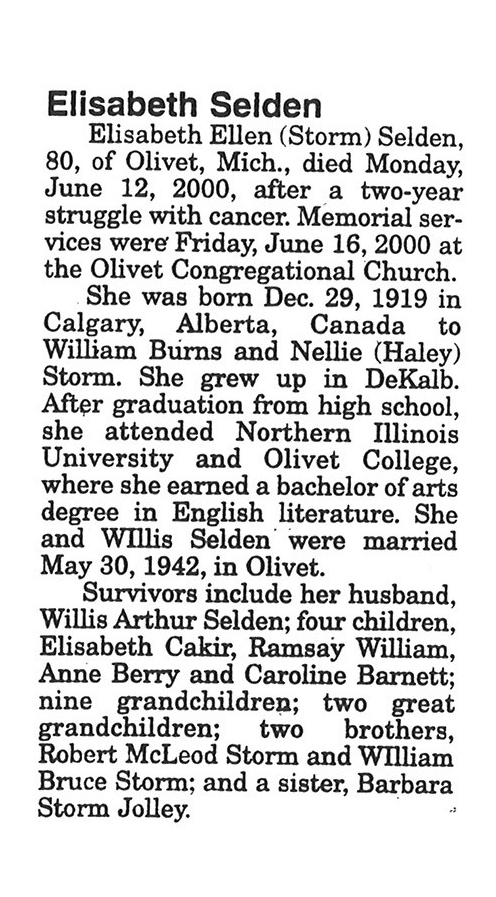 Elisabeth Selden

Elisabeth Ellen (Storm) Selden, 80, of Olivet, Mich., died Monday, June 12, 2000, after a two-year struggle with cancer. Memorial services were Friday, June 16, 2000 at the Olivet Congregational Church.

She was born Dec. 29, 1919 in Calgary, Alberta, Canada to William Burns and Nellie (Haley) Storm. She grew up in DeKalb. After graduation from high school, she attended Northern Illinois University and Olivet College, where she earned a bachelor of arts degree in English literature. She and WIllis Selden were married May 30, 1942, in Olivet.

Survivors include her husband, Willis Arthur Selden; four children, Elisabeth Cakir, Ramsay William, Anne Berry and Caroline Barnett; nine grandchildren; two great grandchildren; two brothers, Robert McLeod Storm and WIlliam Bruce Storm; and a sister, Barbara Storm Jolley.